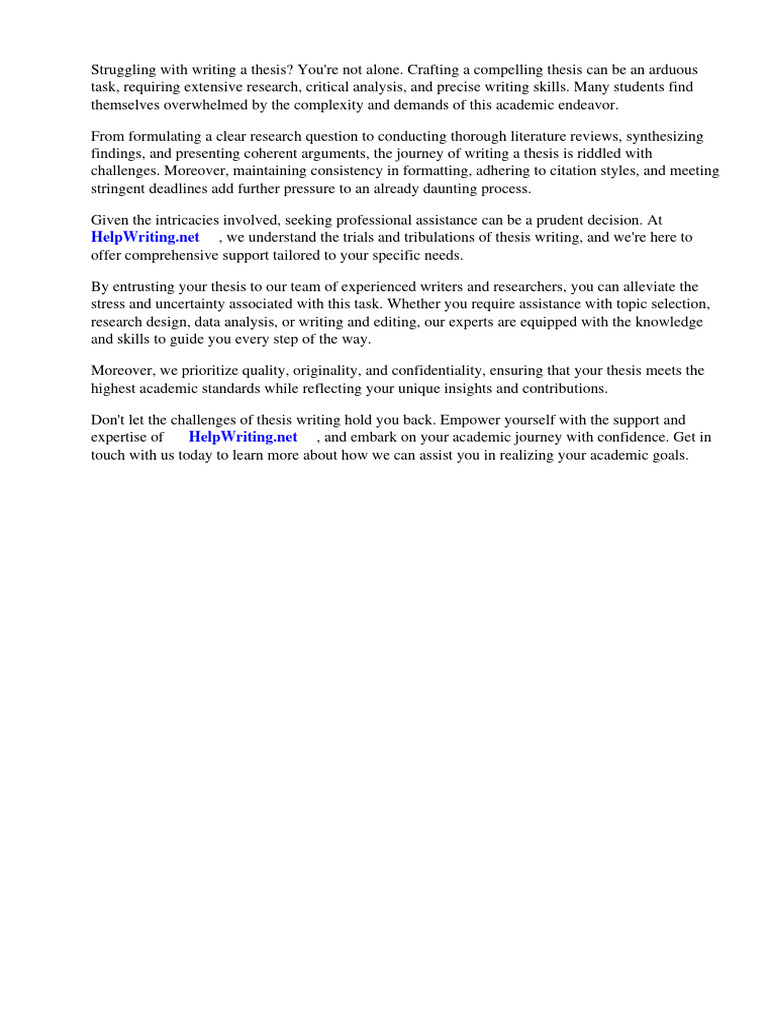 Struggling with writing a thesis? You're not alone. Crafting a compelling thesis can be an arduous task, requiring extensive research, critical analysis, and precise writing skills. Many students find themselves overwhelmed by the complexity and demands of this academic endeavor.

From formulating a clear research question to conducting thorough literature reviews, synthesizing findings, and presenting coherent arguments, the journey of writing a thesis is riddled with challenges. Moreover, maintaining consistency in formatting, adhering to citation styles, and meeting stringent deadlines add further pressure to an already daunting process.

Given the intricacies involved, seeking professional assistance can be a prudent decision. At HelpWriting.net , we understand the trials and tribulations of thesis writing, and we're here to offer comprehensive support tailored to your specific needs.

By entrusting your thesis to our team of experienced writers and researchers, you can alleviate the stress and uncertainty associated with this task. Whether you require assistance with topic selection, research design, data analysis, or writing and editing, our experts are equipped with the knowledge and skills to guide you every step of the way.

Moreover, we prioritize quality, originality, and confidentiality, ensuring that your thesis meets the highest academic standards while reflecting your unique insights and contributions.

Don't let the challenges of thesis writing hold you back. Empower yourself with the support and expertise of HelpWriting.net , and embark on your academic journey with confidence. Get in touch with us today to learn more about how we can assist you in realizing your academic goals.